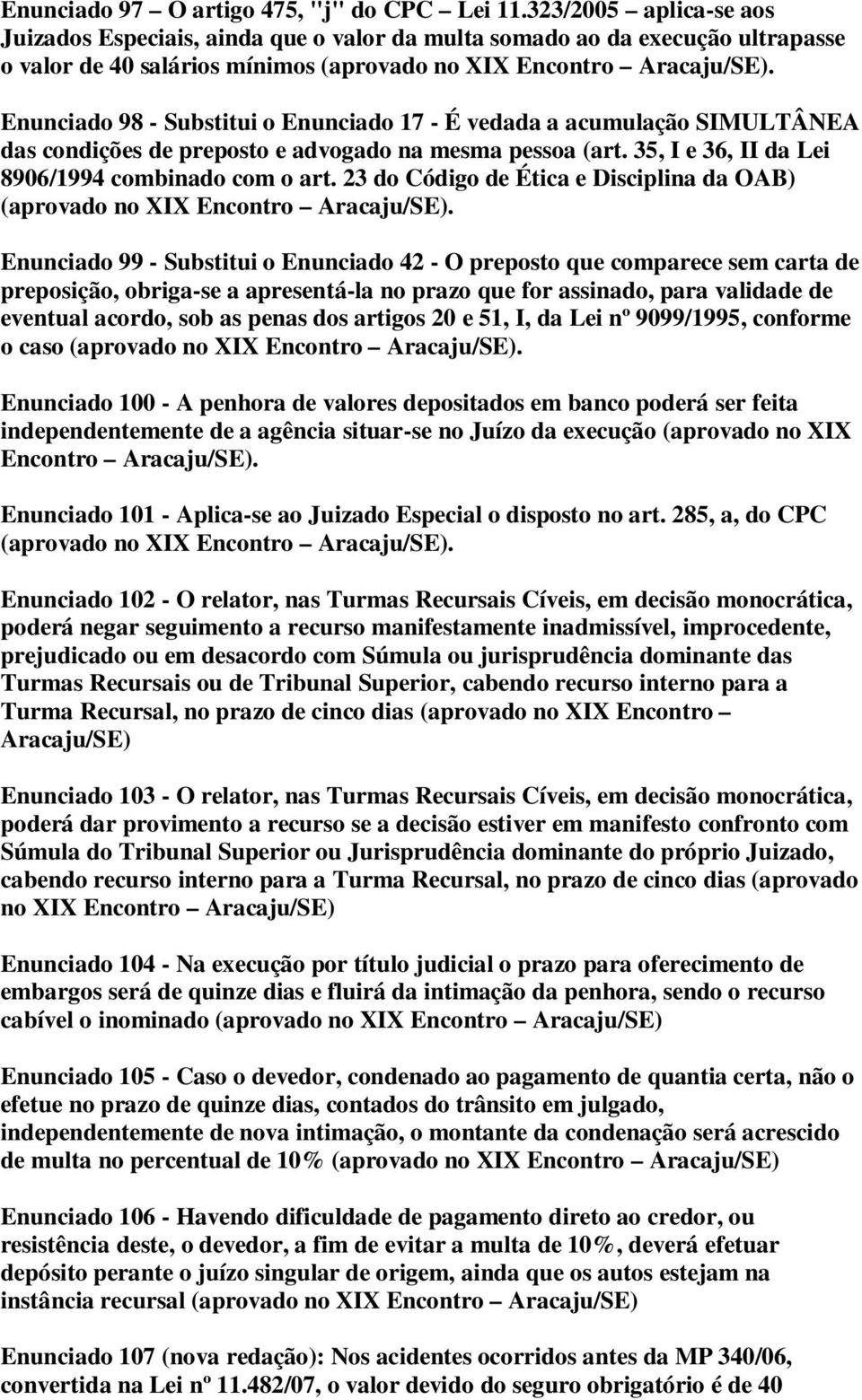 Enunciado 97 – O artigo 475, "j" do CPC – Lei 11.323/2005 – aplica-se aos Juizados Especiais, ainda que o valor da multa somado ao da execução ultrapasse o valor de 40 salários mínimos (aprovado no XIX Encontro – Aracaju/SE).

Enunciado 98 - Substitui o Enunciado 17 - É vedada a acumulação SIMULTÂNEA das condições de preposto e advogado na mesma pessoa (art. 35, I e 36, II da Lei 8906/1994 combinado com o art. 23 do Código de Ética e Disciplina da OAB) (aprovado no XIX Encontro – Aracaju/SE).

Enunciado 99 - Substitui o Enunciado 42 - O preposto que comparece sem carta de preposição, obriga-se a apresentá-la no prazo que for assinado, para validade de eventual acordo, sob as penas dos artigos 20 e 51, I, da Lei nº 9099/1995, conforme o caso (aprovado no XIX Encontro – Aracaju/SE).

Enunciado 100 - A penhora de valores depositados em banco poderá ser feita independentemente de a agência situar-se no Juízo da execução (aprovado no XIX Encontro – Aracaju/SE).

Enunciado 101 - Aplica-se ao Juizado Especial o disposto no art. 285, a, do CPC (aprovado no XIX Encontro – Aracaju/SE).

Enunciado 102 - O relator, nas Turmas Recursais Cíveis, em decisão monocrática, poderá negar seguimento a recurso manifestamente inadmissível, improcedente, prejudicado ou em desacordo com Súmula ou jurisprudência dominante das Turmas Recursais ou de Tribunal Superior, cabendo recurso interno para a Turma Recursal, no prazo de cinco dias (aprovado no XIX Encontro – Aracaju/SE)

Enunciado 103 - O relator, nas Turmas Recursais Cíveis, em decisão monocrática, poderá dar provimento a recurso se a decisão estiver em manifesto confronto com Súmula do Tribunal Superior ou Jurisprudência dominante do próprio Juizado, cabendo recurso interno para a Turma Recursal, no prazo de cinco dias (aprovado no XIX Encontro – Aracaju/SE)

Enunciado 104 - Na execução por título judicial o prazo para oferecimento de embargos será de quinze dias e fluirá da intimação da penhora, sendo o recurso cabível o inominado (aprovado no XIX Encontro – Aracaju/SE)

Enunciado 105 - Caso o devedor, condenado ao pagamento de quantia certa, não o efetue no prazo de quinze dias, contados do trânsito em julgado, independentemente de nova intimação, o montante da condenação será acrescido de multa no percentual de 10% (aprovado no XIX Encontro – Aracaju/SE)

Enunciado 106 - Havendo dificuldade de pagamento direto ao credor, ou resistência deste, o devedor, a fim de evitar a multa de 10%, deverá efetuar depósito perante o juízo singular de origem, ainda que os autos estejam na instância recursal (aprovado no XIX Encontro – Aracaju/SE)

Enunciado 107 (nova redação): Nos acidentes ocorridos antes da MP 340/06, convertida na Lei nº 11.482/07, o valor devido do seguro obrigatório é de 40